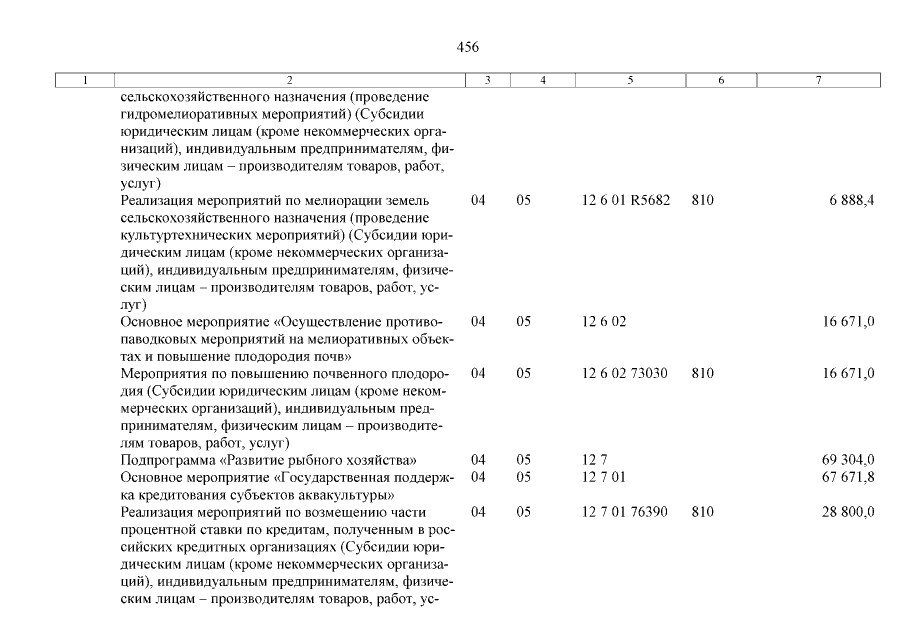 456

| 1 | 2 | 3 | 4 | 5 | 6 | 7 |
|---|---|---|---|---|---|---|
| | сельскохозяйственного назначения (проведение гидромелиоративных мероприятий) (Субсидии юридическим лицам (кроме некоммерческих организаций), индивидуальным предпринимателям, физическим лицам – производителям товаров, работ, услуг) | | | | | |
| | Реализация мероприятий по мелиорации земель сельскохозяйственного назначения (проведение культуртехнических мероприятий) (Субсидии юридическим лицам (кроме некоммерческих организаций), индивидуальным предпринимателям, физическим лицам – производителям товаров, работ, услуг) | 04 | 05 | 12 6 01 R5682 | 810 | 6 888,4 |
| | Основное мероприятие «Осуществление противопаводковых мероприятий на мелиоративных объектах и повышение плодородия почв» | 04 | 05 | 12 6 02 | | 16 671,0 |
| | Мероприятия по повышению почвенного плодородия (Субсидии юридическим лицам (кроме некоммерческих организаций), индивидуальным предпринимателям, физическим лицам – производителям товаров, работ, услуг) | 04 | 05 | 12 6 02 73030 | 810 | 16 671,0 |
| | Подпрограмма «Развитие рыбного хозяйства» | 04 | 05 | 12 7 | | 69 304,0 |
| | Основное мероприятие «Государственная поддержка кредитования субъектов аквакультуры» | 04 | 05 | 12 7 01 | | 67 671,8 |
| | Реализация мероприятий по возмещению части процентной ставки по кредитам, полученным в российских кредитных организациях (Субсидии юридическим лицам (кроме некоммерческих организаций), индивидуальным предпринимателям, физическим лицам – производителям товаров, работ, ус- | 04 | 05 | 12 7 01 76390 | 810 | 28 800,0 |